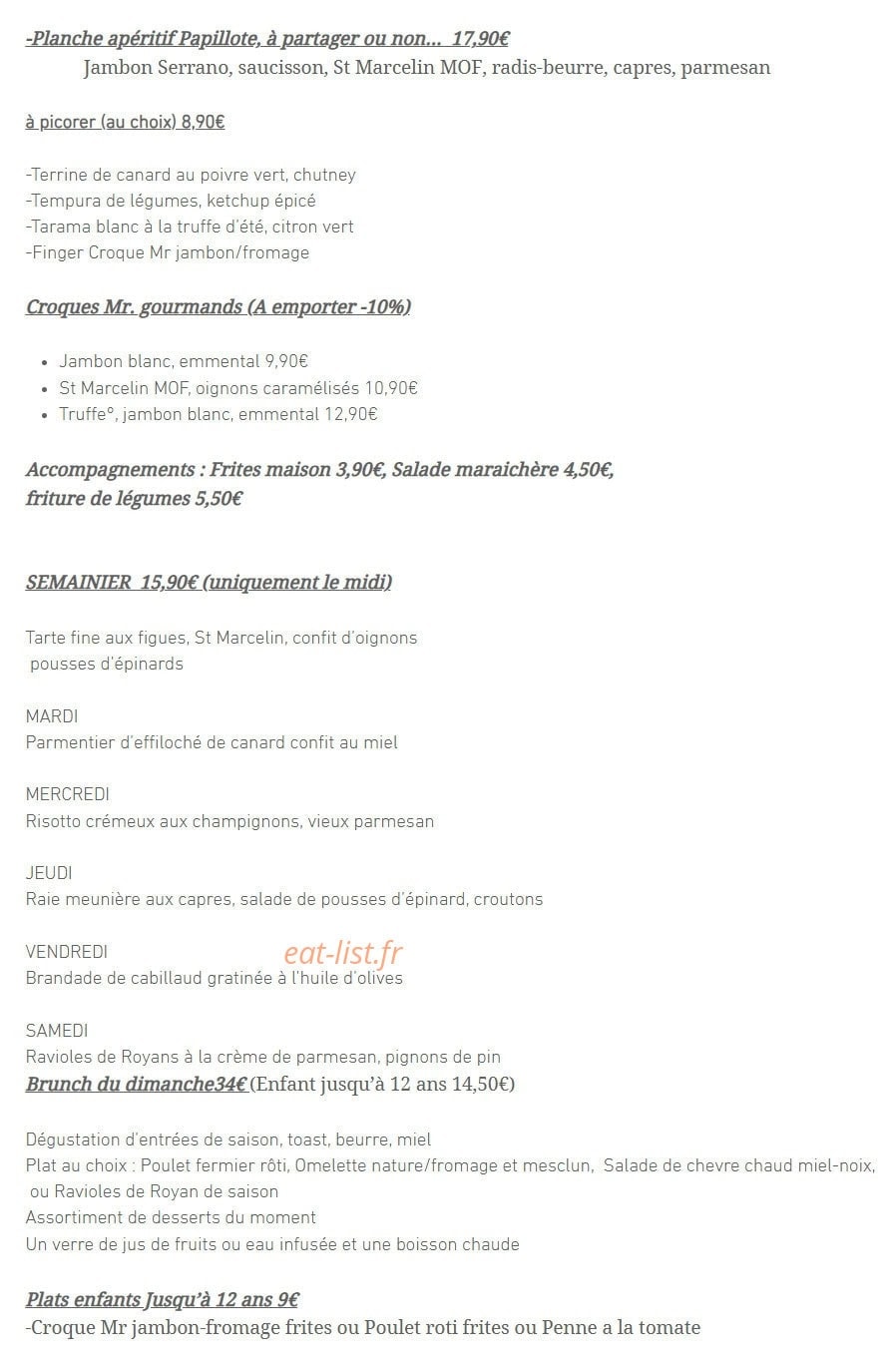 -Planche apéritif Papillote, à partager ou non... 17,90€

Jambon Serrano, saucisson, St Marcelin MOF, radis-beurre, capres, parmesan

à picorer (au choix) 8,90€

-Terrine de canard au poivre vert, chutney
-Tempura de légumes, ketchup épicé
-Tarama blanc à la truffe d'été, citron vert
-Finger Croque Mr jambon/fromage

Croques Mr. gourmands (A emporter -10%)

• Jambon blanc, emmental 9,90€
• St Marcelin MOF, oignons caramélisés 10,90€
• Truffe°, jambon blanc, emmental 12,90€

Accompagnements : Frites maison 3,90€, Salade maraichère 4,50€, friture de légumes 5,50€

SEMAINIER 15,90€ (uniquement le midi)

Tarte fine aux figues, St Marcelin, confit d'oignons pousses d'épinards

MARDI
Parmentier d'effiloché de canard confit au miel

MERCREDI
Risotto crémeux aux champignons, vieux parmesan

JEUDI
Raie meunière aux capres, salade de pousses d'épinard, croutons

VENDREDI
Brandade de cabillaud gratinée à l'huile d'olives

SAMEDI
Ravioles de Royans à la crème de parmesan, pignons de pin

Brunch du dimanche34€ (Enfant jusqu'à 12 ans 14,50€)

Dégustation d'entrées de saison, toast, beurre, miel
Plat au choix : Poulet fermier rôti, Omelette nature/fromage et mesclun, Salade de chevre chaud miel-noix, ou Ravioles de Royan de saison
Assortiment de desserts du moment
Un verre de jus de fruits ou eau infusée et une boisson chaude

Plats enfants Jusqu'à 12 ans 9€
-Croque Mr jambon-fromage frites ou Poulet roti frites ou Penne a la tomate

eat-list.fr